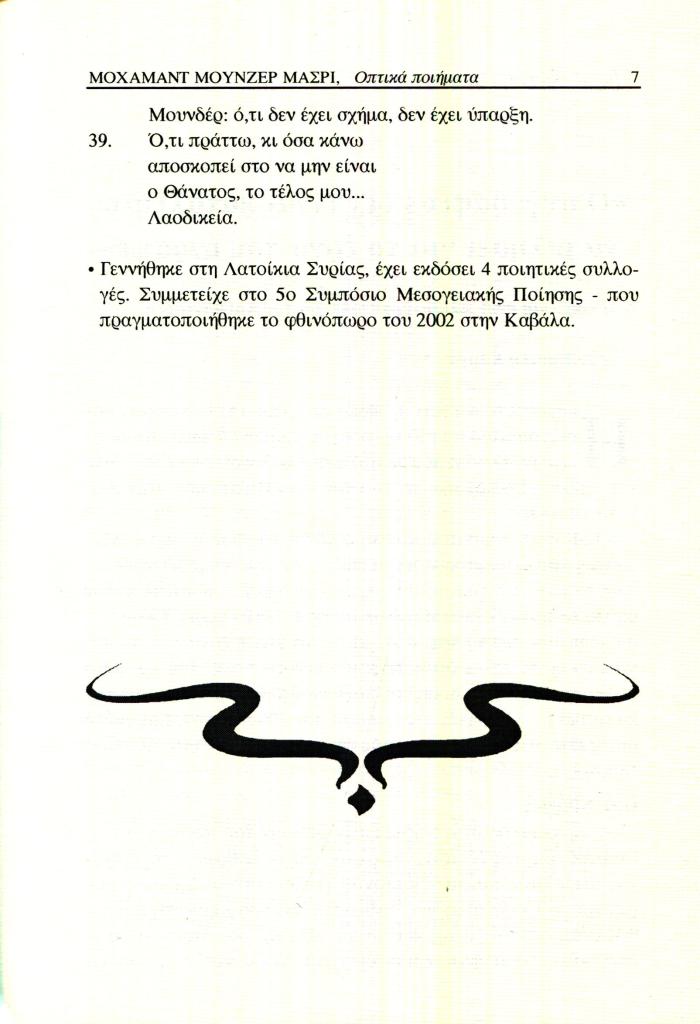 ΜΟΧΑΜΑΝΤ ΜΟΥΝΖΕΡ ΜΑΣΡΙ, Οπτικά ποιήματα 7

Μουνδέρ: ό,τι δεν έχει σχήμα, δεν έχει ύπαρξη.

39. Ό,τι πράττω, κι όσα κάνω
αποσκοπεί στο να μην είναι
ο Θάνατος, το τέλος μου...
Λαοδικεία.

• Γεννήθηκε στη Λατοίκια Συρίας, έχει εκδόσει 4 ποιητικές συλλογές. Συμμετείχε στο 5ο Συμπόσιο Μεσογειακής Ποίησης - που πραγματοποιήθηκε το φθινόπωρο του 2002 στην Καβάλα.